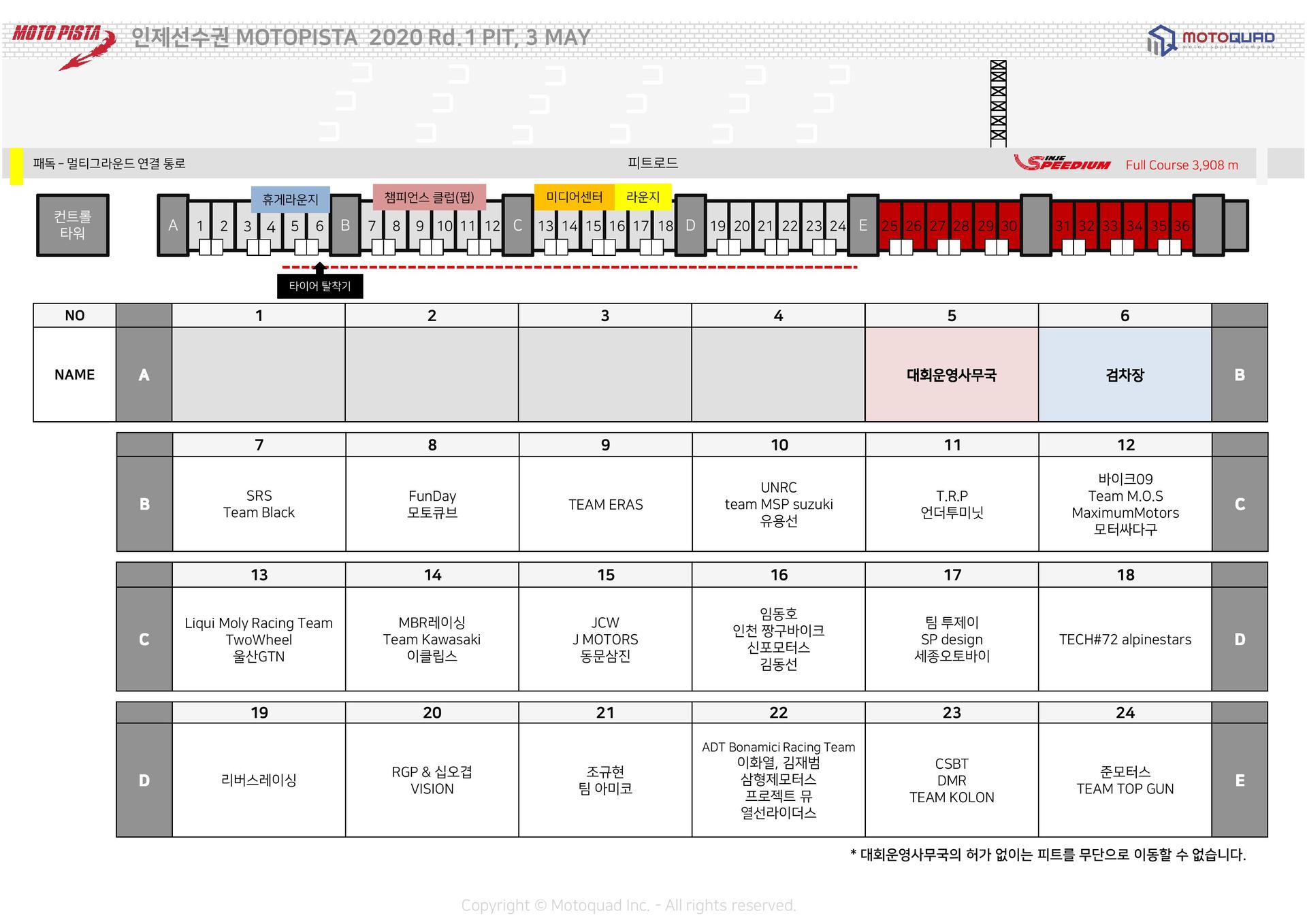 MOTO PISTA 인제선수권 MOTOPISTA 2020 Rd.1 PIT, 3 MAY

MOTOQUAD motor sports company

패독 – 멀티그라운드 연결 통로

피트로드

INJE SPEEDIUM Full Course 3,908 m

컨트롤 타워

휴게라운지 챔피언스 클럽(펍) 미디어센터 라운지

A 1 2 3 4 5 6 B 7 8 9 10 11 12 C 13 14 15 16 17 18 D 19 20 21 22 23 24 E 25 26 27 28 29 30 31 32 33 34 35 36

타이어 탈착기

| NO | | 1 | 2 | 3 | 4 | 5 | 6 | |
|---|---|---|---|---|---|---|---|---|
| NAME | A | | | | | 대회운영사무국 | 검차장 | B |

| | 7 | 8 | 9 | 10 | 11 | 12 | |
|---|---|---|---|---|---|---|---|
| B | SRS Team Black | FunDay 모토큐브 | TEAM ERAS | UNRC team MSP suzuki 유용선 | T.R.P 언더투미닛 | 바이크09 Team M.O.S MaximumMotors 모터싸다구 | C |

| | 13 | 14 | 15 | 16 | 17 | 18 | |
|---|---|---|---|---|---|---|---|
| C | Liqui Moly Racing Team TwoWheel 울산GTN | MBR레이싱 Team Kawasaki 이클립스 | JCW J MOTORS 동문삼진 | 임동호 인천 짱구바이크 신포모터스 김동선 | 팀 투제이 SP design 세종오토바이 | TECH#72 alpinestars | D |

| | 19 | 20 | 21 | 22 | 23 | 24 | |
|---|---|---|---|---|---|---|---|
| D | 리버스레이싱 | RGP & 십오겹 VISION | 조규현 팀 아미코 | ADT Bonamici Racing Team 이화열, 김재범 삼형제모터스 프로젝트 뮤 열선라이더스 | CSBT DMR TEAM KOLON | 준모터스 TEAM TOP GUN | E |

* 대회운영사무국의 허가 없이는 피트를 무단으로 이동할 수 없습니다.

Copyright © Motoquad Inc. - All rights reserved.